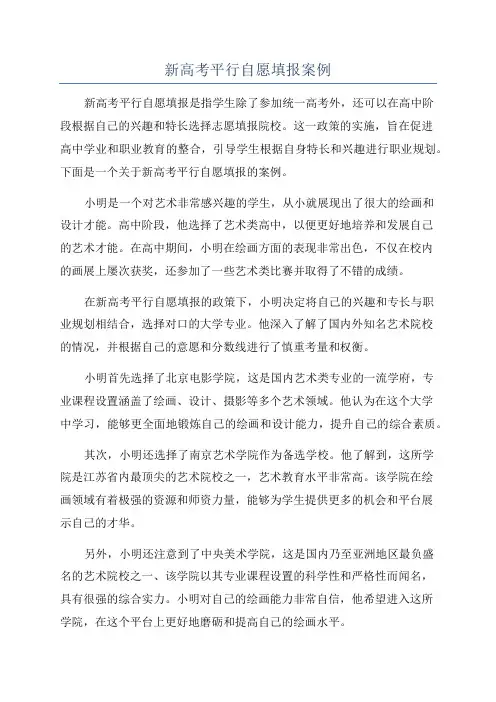 新高考平行自愿填报案例

新高考平行自愿填报是指学生除了参加统一高考外，还可以在高中阶段根据自己的兴趣和特长选择志愿填报院校。这一政策的实施，旨在促进高中学业和职业教育的整合，引导学生根据自身特长和兴趣进行职业规划。下面是一个关于新高考平行自愿填报的案例。

小明是一个对艺术非常感兴趣的学生，从小就展现出了很大的绘画和设计才能。高中阶段，他选择了艺术类高中，以便更好地培养和发展自己的艺术才能。在高中期间，小明在绘画方面的表现非常出色，不仅在校内的画展上屡次获奖，还参加了一些艺术类比赛并取得了不错的成绩。

在新高考平行自愿填报的政策下，小明决定将自己的兴趣和专长与职业规划相结合，选择对口的大学专业。他深入了解了国内外知名艺术院校的情况，并根据自己的意愿和分数线进行了慎重考量和权衡。

小明首先选择了北京电影学院，这是国内艺术类专业的一流学府，专业课程设置涵盖了绘画、设计、摄影等多个艺术领域。他认为在这个大学中学习，能够更全面地锻炼自己的绘画和设计能力，提升自己的综合素质。

其次，小明还选择了南京艺术学院作为备选学校。他了解到，这所学院是江苏省内最顶尖的艺术院校之一，艺术教育水平非常高。该学院在绘画领域有着极强的资源和师资力量，能够为学生提供更多的机会和平台展示自己的才华。

另外，小明还注意到了中央美术学院，这是国内乃至亚洲地区最负盛名的艺术院校之一、该学院以其专业课程设置的科学性和严格性而闻名，具有很强的综合实力。小明对自己的绘画能力非常自信，他希望进入这所学院，在这个平台上更好地磨砺和提高自己的绘画水平。